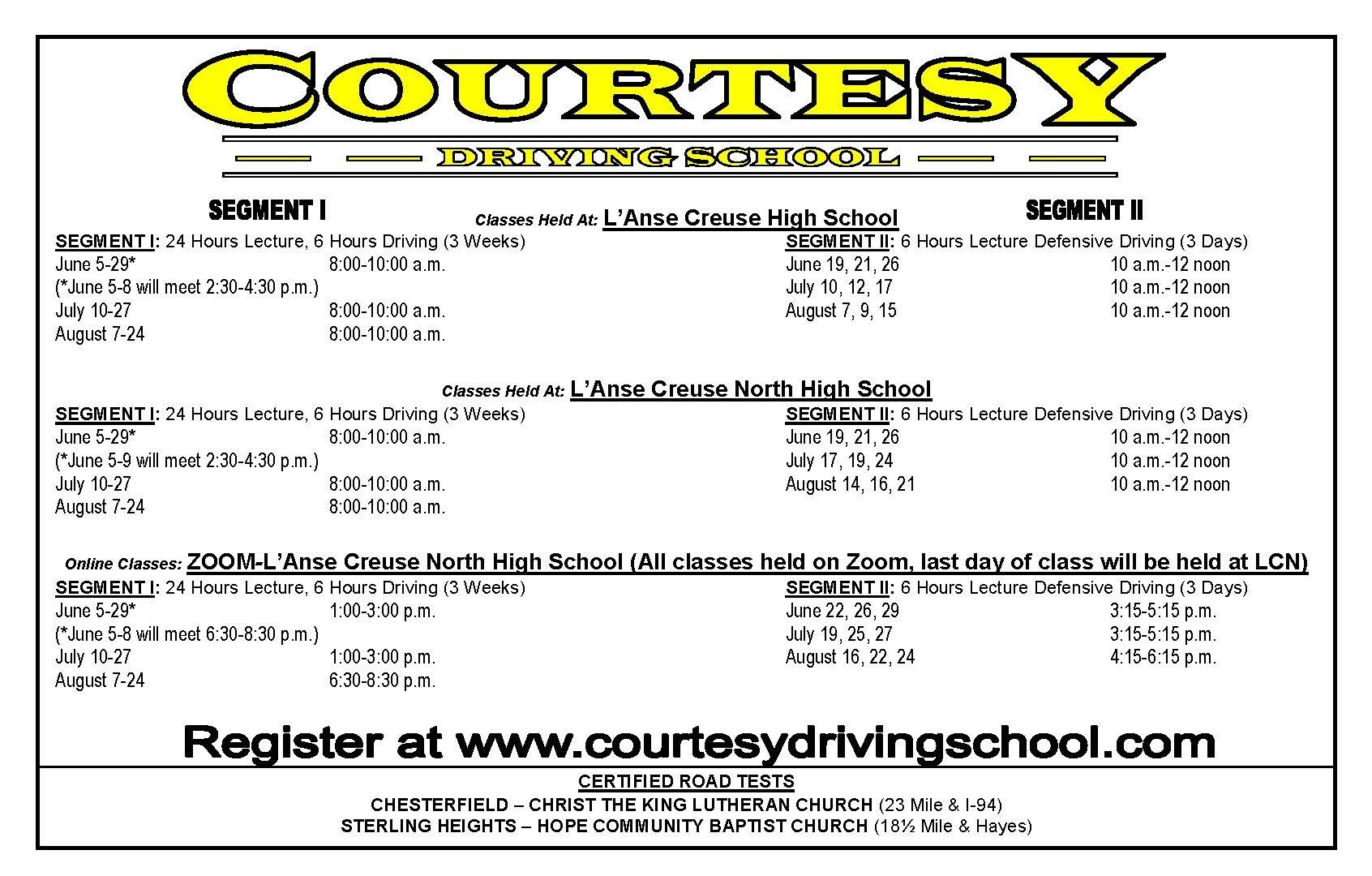 COURTESY

DRIVING SCHOOL

SEGMENT I

Classes Held At: L'Anse Creuse High School

SEGMENT II

SEGMENT I: 24 Hours Lecture, 6 Hours Driving (3 Weeks)
June 5-29* 8:00-10:00 a.m.
(*June 5-8 will meet 2:30-4:30 p.m.)
July 10-27 8:00-10:00 a.m.
August 7-24 8:00-10:00 a.m.

SEGMENT II: 6 Hours Lecture Defensive Driving (3 Days)
June 19, 21, 26 10 a.m.-12 noon
July 10, 12, 17 10 a.m.-12 noon
August 7, 9, 15 10 a.m.-12 noon

Classes Held At: L'Anse Creuse North High School

SEGMENT I: 24 Hours Lecture, 6 Hours Driving (3 Weeks)
June 5-29* 8:00-10:00 a.m.
(*June 5-9 will meet 2:30-4:30 p.m.)
July 10-27 8:00-10:00 a.m.
August 7-24 8:00-10:00 a.m.

SEGMENT II: 6 Hours Lecture Defensive Driving (3 Days)
June 19, 21, 26 10 a.m.-12 noon
July 17, 19, 24 10 a.m.-12 noon
August 14, 16, 21 10 a.m.-12 noon

Online Classes: ZOOM-L'Anse Creuse North High School (All classes held on Zoom, last day of class will be held at LCN)

SEGMENT I: 24 Hours Lecture, 6 Hours Driving (3 Weeks)
June 5-29* 1:00-3:00 p.m.
(*June 5-8 will meet 6:30-8:30 p.m.)
July 10-27 1:00-3:00 p.m.
August 7-24 6:30-8:30 p.m.

SEGMENT II: 6 Hours Lecture Defensive Driving (3 Days)
June 22, 26, 29 3:15-5:15 p.m.
July 19, 25, 27 3:15-5:15 p.m.
August 16, 22, 24 4:15-6:15 p.m.

Register at www.courtesydrivingschool.com

CERTIFIED ROAD TESTS
CHESTERFIELD – CHRIST THE KING LUTHERAN CHURCH (23 Mile & I-94)
STERLING HEIGHTS – HOPE COMMUNITY BAPTIST CHURCH (18½ Mile & Hayes)